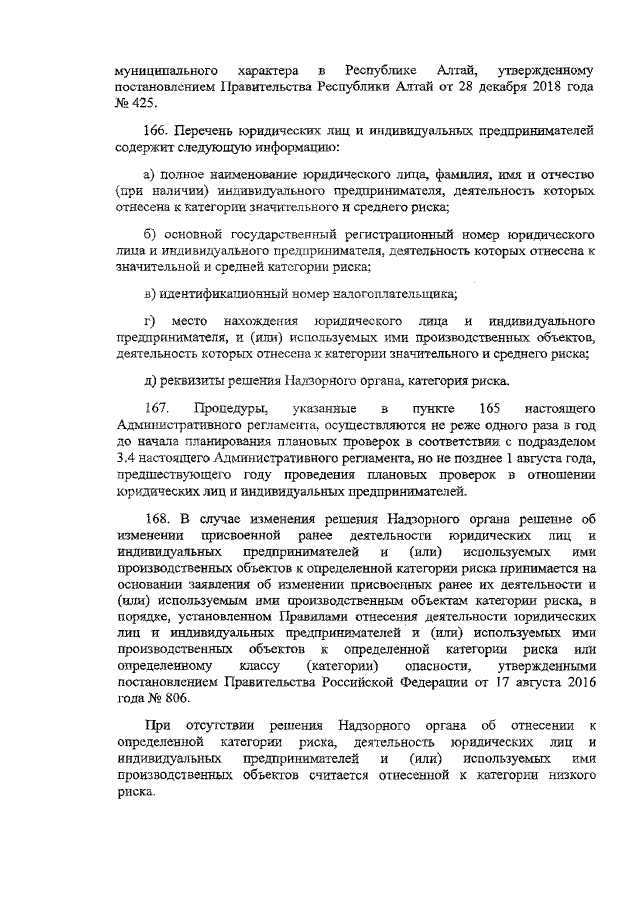 муниципального характера в Республике Алтай, утвержденному постановлением Правительства Республики Алтай от 28 декабря 2018 года № 425.

166. Перечень юридических лиц и индивидуальных предпринимателей содержит следующую информацию:

а) полное наименование юридического лица, фамилия, имя и отчество (при наличии) индивидуального предпринимателя, деятельность которых отнесена к категории значительного и среднего риска;

б) основной государственный регистрационный номер юридического лица и индивидуального предпринимателя, деятельность которых отнесена к значительной и средней категории риска;

в) идентификационный номер налогоплательщика;

г) место нахождения юридического лица и индивидуального предпринимателя, и (или) используемых ими производственных объектов, деятельность которых отнесена к категории значительного и среднего риска;

д) реквизиты решения Надзорного органа, категория риска.

167. Процедуры, указанные в пункте 165 настоящего Административного регламента, осуществляются не реже одного раза в год до начала планирования плановых проверок в соответствии с подразделом 3.4 настоящего Административного регламента, но не позднее 1 августа года, предшествующего году проведения плановых проверок в отношении юридических лиц и индивидуальных предпринимателей.

168. В случае изменения решения Надзорного органа решение об изменении присвоенной ранее деятельности юридических лиц и индивидуальных предпринимателей и (или) используемых ими производственных объектов к определенной категории риска принимается на основании заявления об изменении присвоенных ранее их деятельности и (или) используемым ими производственным объектам категории риска, в порядке, установленном Правилами отнесения деятельности юридических лиц и индивидуальных предпринимателей и (или) используемых ими производственных объектов к определенной категории риска или определенному классу (категории) опасности, утвержденными постановлением Правительства Российской Федерации от 17 августа 2016 года № 806.

При отсутствии решения Надзорного органа об отнесении к определенной категории риска, деятельность юридических лиц и индивидуальных предпринимателей и (или) используемых ими производственных объектов считается отнесенной к категории низкого риска.